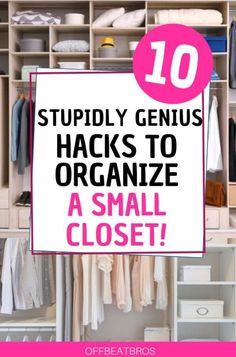 10

STUPIDLY GENIUS HACKS TO ORGANIZE A SMALL CLOSET!

OFFBEATBROS